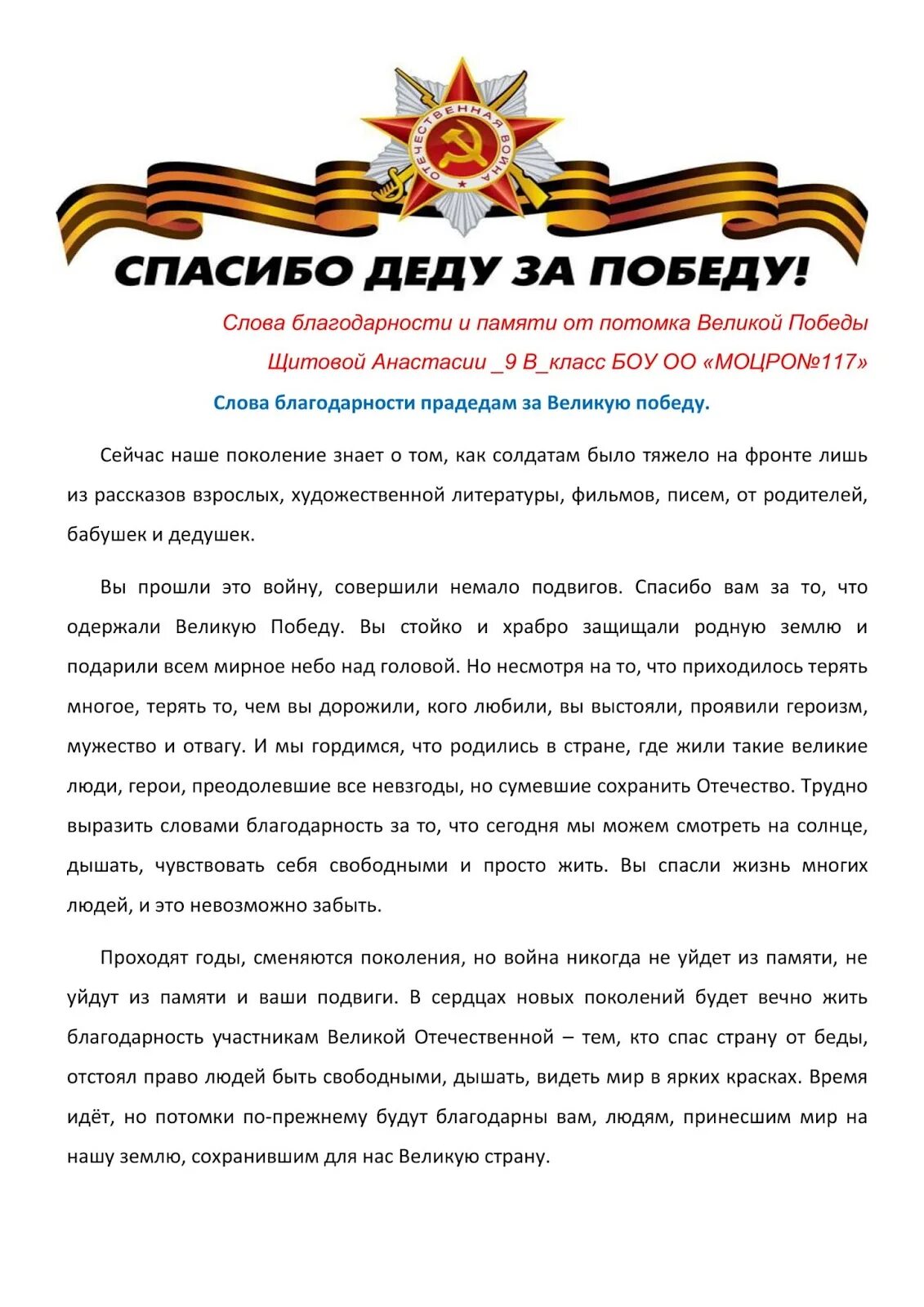 ОТЕЧЕСТВЕННАЯ ВОЙНА

СПАСИБО ДЕДУ ЗА ПОБЕДУ!

Слова благодарности и памяти от потомка Великой Победы

Щитовой Анастасии _9 В_класс БОУ ОО «МОЦРО№117»

Слова благодарности прадедам за Великую победу.

Сейчас наше поколение знает о том, как солдатам было тяжело на фронте лишь из рассказов взрослых, художественной литературы, фильмов, писем, от родителей, бабушек и дедушек.

Вы прошли это войну, совершили немало подвигов. Спасибо вам за то, что одержали Великую Победу. Вы стойко и храбро защищали родную землю и подарили всем мирное небо над головой. Но несмотря на то, что приходилось терять многое, терять то, чем вы дорожили, кого любили, вы выстояли, проявили героизм, мужество и отвагу. И мы гордимся, что родились в стране, где жили такие великие люди, герои, преодолевшие все невзгоды, но сумевшие сохранить Отечество. Трудно выразить словами благодарность за то, что сегодня мы можем смотреть на солнце, дышать, чувствовать себя свободными и просто жить. Вы спасли жизнь многих людей, и это невозможно забыть.

Проходят годы, сменяются поколения, но война никогда не уйдет из памяти, не уйдут из памяти и ваши подвиги. В сердцах новых поколений будет вечно жить благодарность участникам Великой Отечественной – тем, кто спас страну от беды, отстоял право людей быть свободными, дышать, видеть мир в ярких красках. Время идёт, но потомки по-прежнему будут благодарны вам, людям, принесшим мир на нашу землю, сохранившим для нас Великую страну.